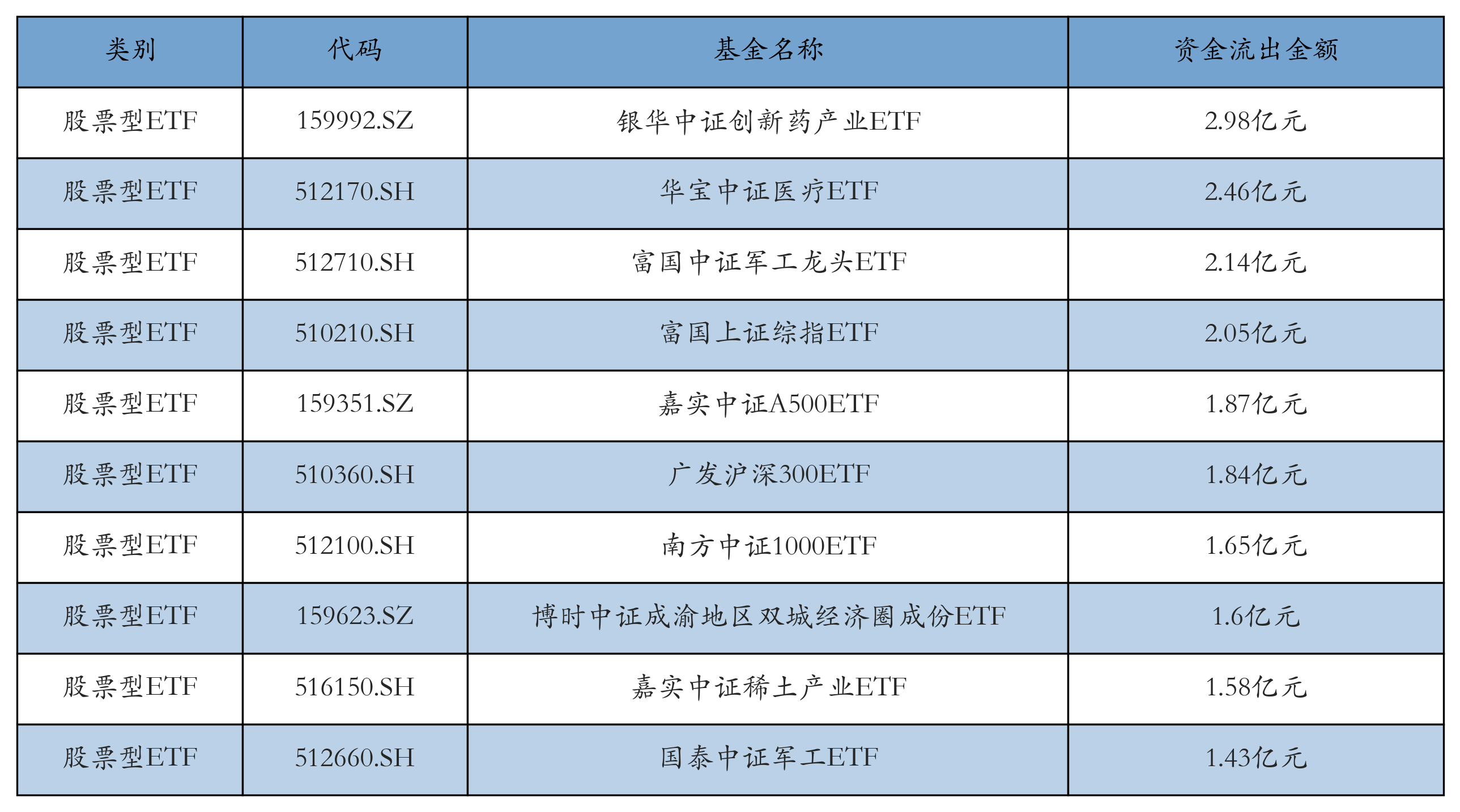 | 类别 | 代码 | 基金名称 | 资金流出金额 |
|---|---|---|---|
| 股票型ETF | 159992.SZ | 银华中证创新药产业ETF | 2.98亿元 |
| 股票型ETF | 512170.SH | 华宝中证医疗ETF | 2.46亿元 |
| 股票型ETF | 512710.SH | 富国中证军工龙头ETF | 2.14亿元 |
| 股票型ETF | 510210.SH | 富国上证综指ETF | 2.05亿元 |
| 股票型ETF | 159351.SZ | 嘉实中证A500ETF | 1.87亿元 |
| 股票型ETF | 510360.SH | 广发沪深300ETF | 1.84亿元 |
| 股票型ETF | 512100.SH | 南方中证1000ETF | 1.65亿元 |
| 股票型ETF | 159623.SZ | 博时中证成渝地区双城经济圈成份ETF | 1.6亿元 |
| 股票型ETF | 516150.SH | 嘉实中证稀土产业ETF | 1.58亿元 |
| 股票型ETF | 512660.SH | 国泰中证军工ETF | 1.43亿元 |